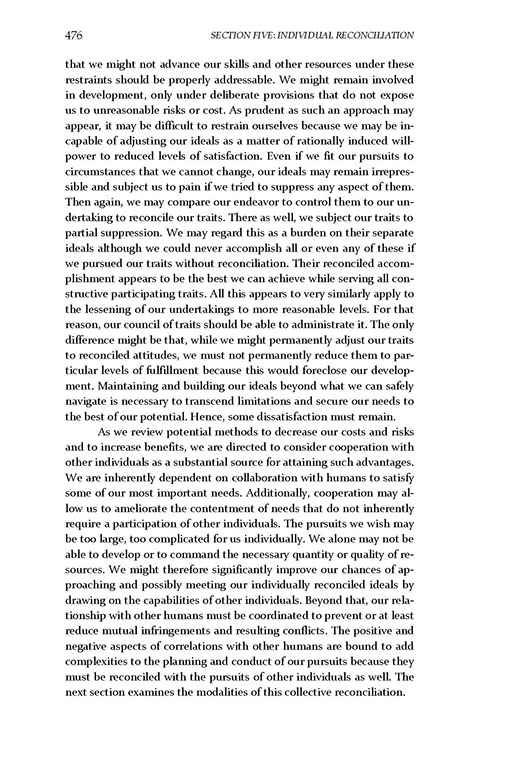 476 SECTION FIVE: INDIVIDUAL RECONCILIATION

that we might not advance our skills and other resources under these restraints should be properly addressable. We might remain involved in development, only under deliberate provisions that do not expose us to unreasonable risks or cost. As prudent as such an approach may appear, it may be difficult to restrain ourselves because we may be incapable of adjusting our ideals as a matter of rationally induced willpower to reduced levels of satisfaction. Even if we fit our pursuits to circumstances that we cannot change, our ideals may remain irrepressible and subject us to pain if we tried to suppress any aspect of them. Then again, we may compare our endeavor to control them to our undertaking to reconcile our traits. There as well, we subject our traits to partial suppression. We may regard this as a burden on their separate ideals although we could never accomplish all or even any of these if we pursued our traits without reconciliation. Their reconciled accomplishment appears to be the best we can achieve while serving all constructive participating traits. All this appears to very similarly apply to the lessening of our undertakings to more reasonable levels. For that reason, our council of traits should be able to administrate it. The only difference might be that, while we might permanently adjust our traits to reconciled attitudes, we must not permanently reduce them to particular levels of fulfillment because this would foreclose our development. Maintaining and building our ideals beyond what we can safely navigate is necessary to transcend limitations and secure our needs to the best of our potential. Hence, some dissatisfaction must remain.

As we review potential methods to decrease our costs and risks and to increase benefits, we are directed to consider cooperation with other individuals as a substantial source for attaining such advantages. We are inherently dependent on collaboration with humans to satisfy some of our most important needs. Additionally, cooperation may allow us to ameliorate the contentment of needs that do not inherently require a participation of other individuals. The pursuits we wish may be too large, too complicated for us individually. We alone may not be able to develop or to command the necessary quantity or quality of resources. We might therefore significantly improve our chances of approaching and possibly meeting our individually reconciled ideals by drawing on the capabilities of other individuals. Beyond that, our relationship with other humans must be coordinated to prevent or at least reduce mutual infringements and resulting conflicts. The positive and negative aspects of correlations with other humans are bound to add complexities to the planning and conduct of our pursuits because they must be reconciled with the pursuits of other individuals as well. The next section examines the modalities of this collective reconciliation.